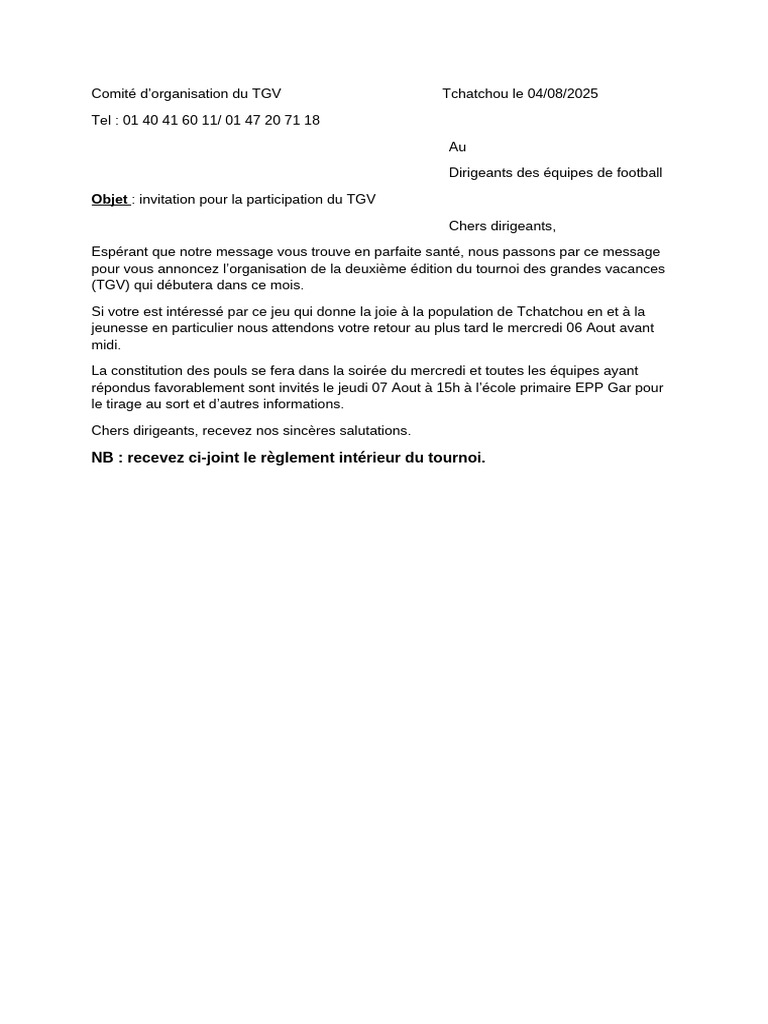 Comité d'organisation du TGV

Tchatchou le 04/08/2025

Tel : 01 40 41 60 11/ 01 47 20 71 18

Au

Dirigeants des équipes de football

Objet : invitation pour la participation du TGV

Chers dirigeants,

Espérant que notre message vous trouve en parfaite santé, nous passons par ce message pour vous annoncez l'organisation de la deuxième édition du tournoi des grandes vacances (TGV) qui débutera dans ce mois.

Si votre est intéressé par ce jeu qui donne la joie à la population de Tchatchou en et à la jeunesse en particulier nous attendons votre retour au plus tard le mercredi 06 Aout avant midi.

La constitution des pouls se fera dans la soirée du mercredi et toutes les équipes ayant répondus favorablement sont invités le jeudi 07 Aout à 15h à l'école primaire EPP Gar pour le tirage au sort et d'autres informations.

Chers dirigeants, recevez nos sincères salutations.

NB : recevez ci-joint le règlement intérieur du tournoi.